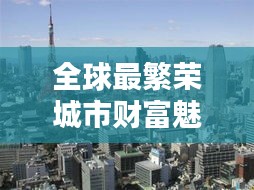 全球最繁荣
城市财富魅